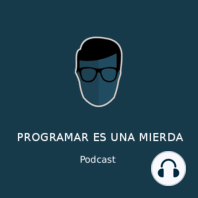 PROGRAMAR ES UNA MIERDA

Podcast